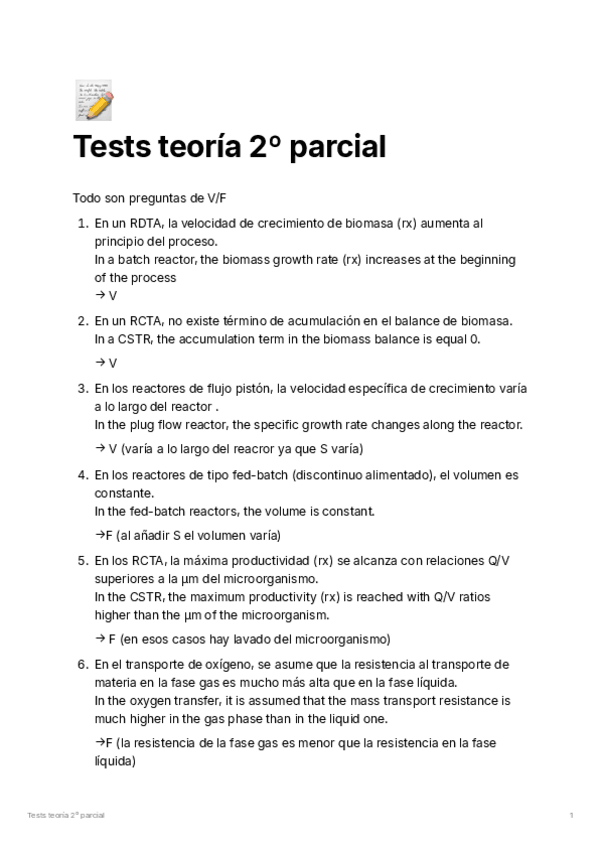 Tests teoría 2º parcial

Todo son preguntas de V/F

1. En un RDTA, la velocidad de crecimiento de biomasa (rx) aumenta al principio del proceso.
In a batch reactor, the biomass growth rate (rx) increases at the beginning of the process
→ V

2. En un RCTA, no existe término de acumulación en el balance de biomasa.
In a CSTR, the accumulation term in the biomass balance is equal 0.
→ V

3. En los reactores de flujo pistón, la velocidad específica de crecimiento varía a lo largo del reactor .
In the plug flow reactor, the specific growth rate changes along the reactor.
→ V (varía a lo largo del reacror ya que S varía)

4. En los reactores de tipo fed-batch (discontinuo alimentado), el volumen es constante.
In the fed-batch reactors, the volume is constant.
→F (al añadir S el volumen varía)

5. En los RCTA, la máxima productividad (rx) se alcanza con relaciones Q/V superiores a la µm del microorganismo.
In the CSTR, the maximum productivity (rx) is reached with Q/V ratios higher than the µm of the microorganism.
→ F (en esos casos hay lavado del microorganismo)

6. En el transporte de oxígeno, se asume que la resistencia al transporte de materia en la fase gas es mucho más alta que en la fase líquida.
In the oxygen transfer, it is assumed that the mass transport resistance is much higher in the gas phase than in the liquid one.
→F (la resistencia de la fase gas es menor que la resistencia en la fase líquida)

Tests teoría 2º parcial 1